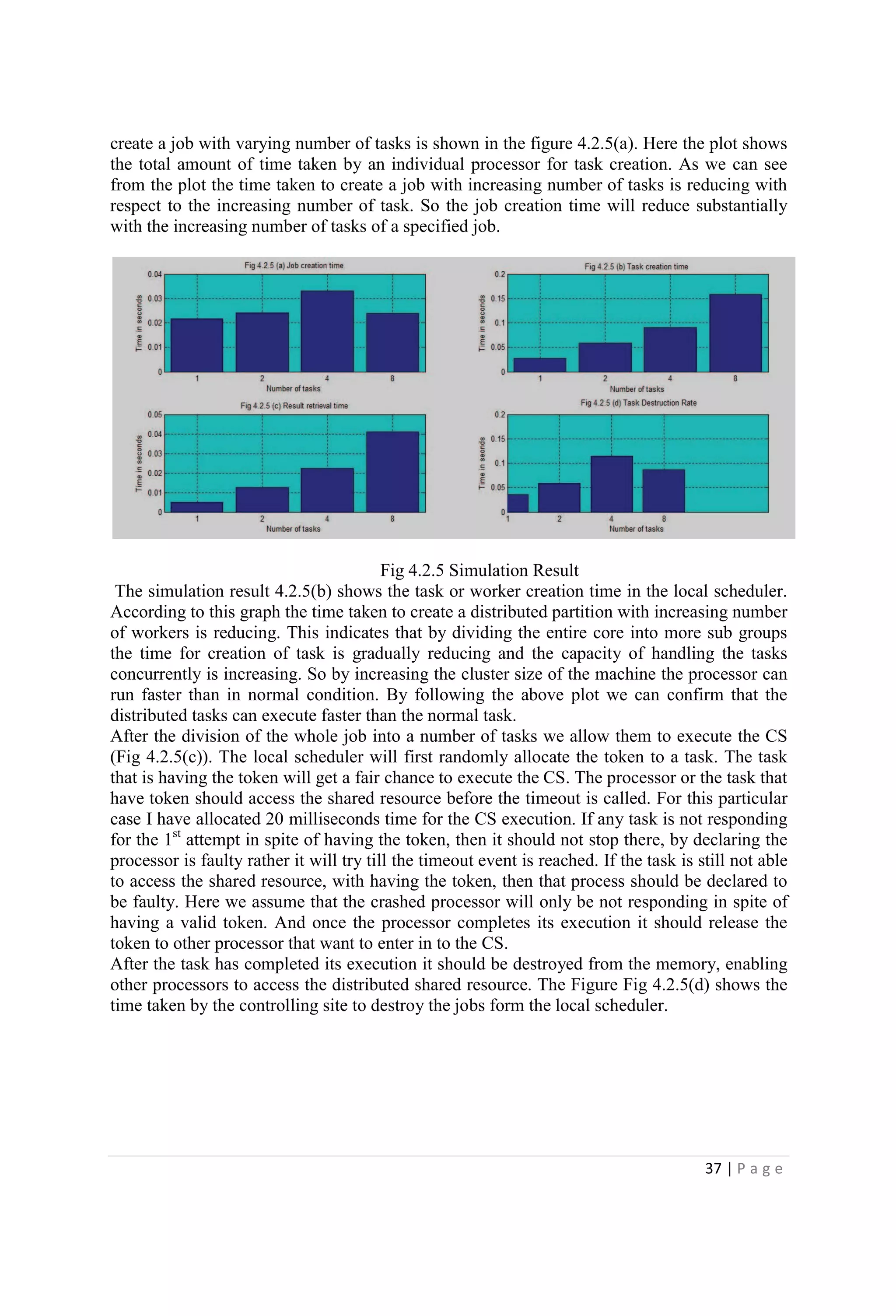 create a job with varying number of tasks is shown in the figure 4.2.5(a). Here the plot shows the total amount of time taken by an individual processor for task creation. As we can see from the plot the time taken to create a job with increasing number of tasks is reducing with respect to the increasing number of task. So the job creation time will reduce substantially with the increasing number of tasks of a specified job.

Fig 4.2.5 (a) Job creation time
Time in seconds
0.04
0.03
0.02
0.01
0
1 2 4 8
Number of tasks

Fig 4.2.5 (b) Task creation time
Time in seconds
0.2
0.15
0.1
0.05
0
1 2 4 8
Number of tasks

Fig 4.2.5 (c) Result retrieval time
Time in seconds
0.05
0.04
0.03
0.02
0.01
0
1 2 4 8
Number of tasks

Fig 4.2.5 (d) Task Destruction Rate
Time in seonds
0.2
0.15
0.1
0.05
0
1 2 4 8
Number of tasks

Fig 4.2.5 Simulation Result

The simulation result 4.2.5(b) shows the task or worker creation time in the local scheduler. According to this graph the time taken to create a distributed partition with increasing number of workers is reducing. This indicates that by dividing the entire core into more sub groups the time for creation of task is gradually reducing and the capacity of handling the tasks concurrently is increasing. So by increasing the cluster size of the machine the processor can run faster than in normal condition. By following the above plot we can confirm that the distributed tasks can execute faster than the normal task.
After the division of the whole job into a number of tasks we allow them to execute the CS (Fig 4.2.5(c)). The local scheduler will first randomly allocate the token to a task. The task that is having the token will get a fair chance to execute the CS. The processor or the task that have token should access the shared resource before the timeout is called. For this particular case I have allocated 20 milliseconds time for the CS execution. If any task is not responding for the 1$^{st}$ attempt in spite of having the token, then it should not stop there, by declaring the processor is faulty rather it will try till the timeout event is reached. If the task is still not able to access the shared resource, with having the token, then that process should be declared to be faulty. Here we assume that the crashed processor will only be not responding in spite of having a valid token. And once the processor completes its execution it should release the token to other processor that want to enter in to the CS.
After the task has completed its execution it should be destroyed from the memory, enabling other processors to access the distributed shared resource. The Figure Fig 4.2.5(d) shows the time taken by the controlling site to destroy the jobs form the local scheduler.

37 | P a g e